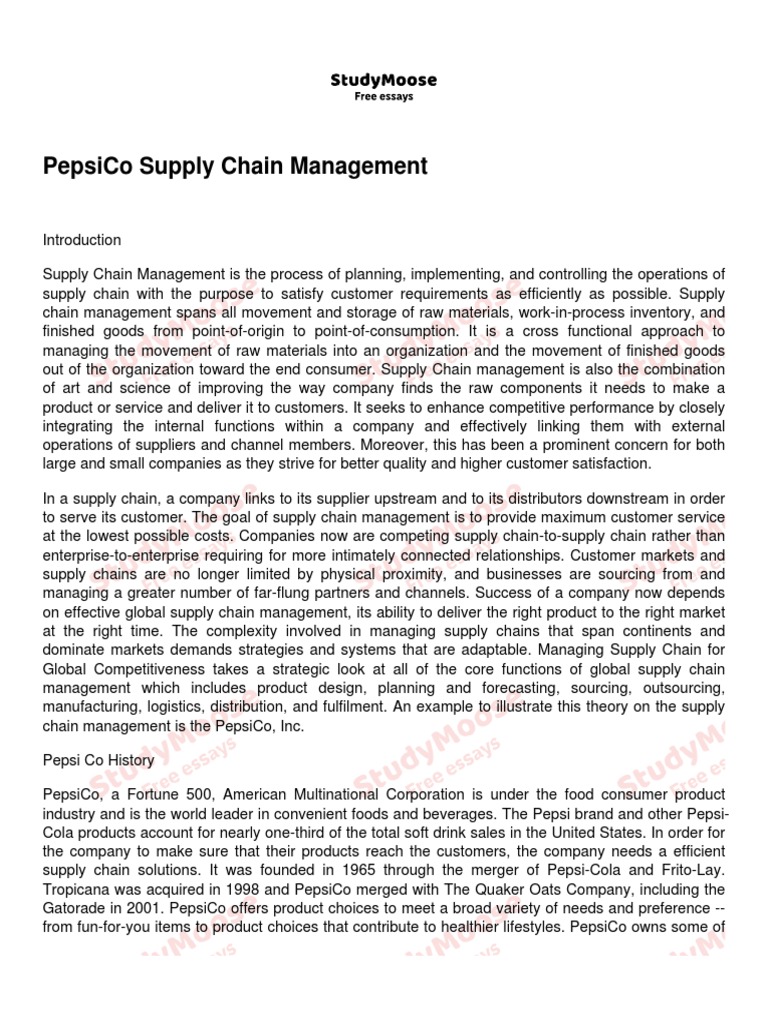 StudyMoose
Free essays

PepsiCo Supply Chain Management

Introduction

Supply Chain Management is the process of planning, implementing, and controlling the operations of supply chain with the purpose to satisfy customer requirements as efficiently as possible. Supply chain management spans all movement and storage of raw materials, work-in-process inventory, and finished goods from point-of-origin to point-of-consumption. It is a cross functional approach to managing the movement of raw materials into an organization and the movement of finished goods out of the organization toward the end consumer. Supply Chain management is also the combination of art and science of improving the way company finds the raw components it needs to make a product or service and deliver it to customers. It seeks to enhance competitive performance by closely integrating the internal functions within a company and effectively linking them with external operations of suppliers and channel members. Moreover, this has been a prominent concern for both large and small companies as they strive for better quality and higher customer satisfaction.

In a supply chain, a company links to its supplier upstream and to its distributors downstream in order to serve its customer. The goal of supply chain management is to provide maximum customer service at the lowest possible costs. Companies now are competing supply chain-to-supply chain rather than enterprise-to-enterprise requiring for more intimately connected relationships. Customer markets and supply chains are no longer limited by physical proximity, and businesses are sourcing from and managing a greater number of far-flung partners and channels. Success of a company now depends on effective global supply chain management, its ability to deliver the right product to the right market at the right time. The complexity involved in managing supply chains that span continents and dominate markets demands strategies and systems that are adaptable. Managing Supply Chain for Global Competitiveness takes a strategic look at all of the core functions of global supply chain management which includes product design, planning and forecasting, sourcing, outsourcing, manufacturing, logistics, distribution, and fulfilment. An example to illustrate this theory on the supply chain management is the PepsiCo, Inc.

Pepsi Co History

PepsiCo, a Fortune 500, American Multinational Corporation is under the food consumer product industry and is the world leader in convenient foods and beverages. The Pepsi brand and other Pepsi-Cola products account for nearly one-third of the total soft drink sales in the United States. In order for the company to make sure that their products reach the customers, the company needs a efficient supply chain solutions. It was founded in 1965 through the merger of Pepsi-Cola and Frito-Lay. Tropicana was acquired in 1998 and PepsiCo merged with The Quaker Oats Company, including the Gatorade in 2001. PepsiCo offers product choices to meet a broad variety of needs and preference -- from fun-for-you items to product choices that contribute to healthier lifestyles. PepsiCo owns some of